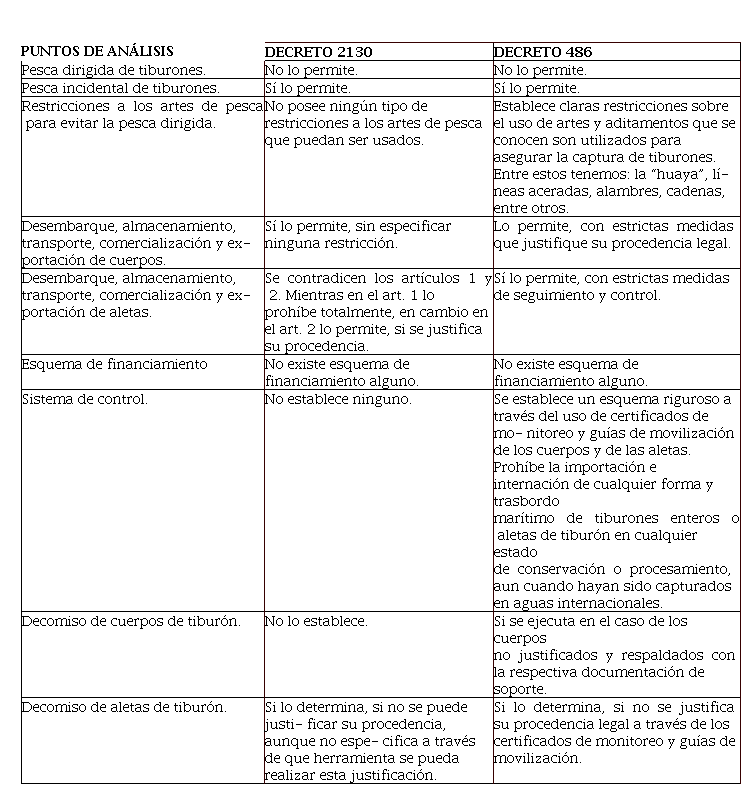 | PUNTOS DE ANÁLISIS | DECRETO 2130 | DECRETO 486 |
|---|---|---|
| Pesca dirigida de tiburones. | No lo permite. | No lo permite. |
| Pesca incidental de tiburones. | Sí lo permite. | Sí lo permite. |
| Restricciones a los artes de pesca para evitar la pesca dirigida. | No posee ningún tipo de restricciones a los artes de pesca que puedan ser usados. | Establece claras restricciones sobre el uso de artes y aditamentos que se conocen son utilizados para asegurar la captura de tiburones. Entre estos tenemos: la "huaya", líneas aceradas, alambres, cadenas, entre otros. |
| Desembarque, almacenamiento, transporte, comercialización y exportación de cuerpos. | Sí lo permite, sin especificar ninguna restricción. | Lo permite, con estrictas medidas que justifique su procedencia legal. |
| Desembarque, almacenamiento, transporte, comercialización y exportación de aletas. | Se contradicen los artículos 1 y 2. Mientras en el art. 1 lo prohíbe totalmente, en cambio en el art. 2 lo permite, si se justifica su procedencia. | Sí lo permite, con estrictas medidas de seguimiento y control. |
| Esquema de financiamiento | No existe esquema de financiamiento alguno. | No existe esquema de financiamiento alguno. |
| Sistema de control. | No establece ninguno. | Se establece un esquema riguroso a través del uso de certificados de mo- nitoreo y guías de movilización de los cuerpos y de las aletas. Prohíbe la importación e internación de cualquier forma y trasbordo marítimo de tiburones enteros o aletas de tiburón en cualquier estado de conservación o procesamiento, aun cuando hayan sido capturados en aguas internacionales. |
| Decomiso de cuerpos de tiburón. | No lo establece. | Si se ejecuta en el caso de los cuerpos no justificados y respaldados con la respectiva documentación de soporte. |
| Decomiso de aletas de tiburón. | Si lo determina, si no se puede justi- ficar su procedencia, aunque no espe- cifica a través de que herramienta se pueda realizar esta justificación. | Si lo determina, si no se justifica su procedencia legal a través de los certificados de monitoreo y guías de movilización. |